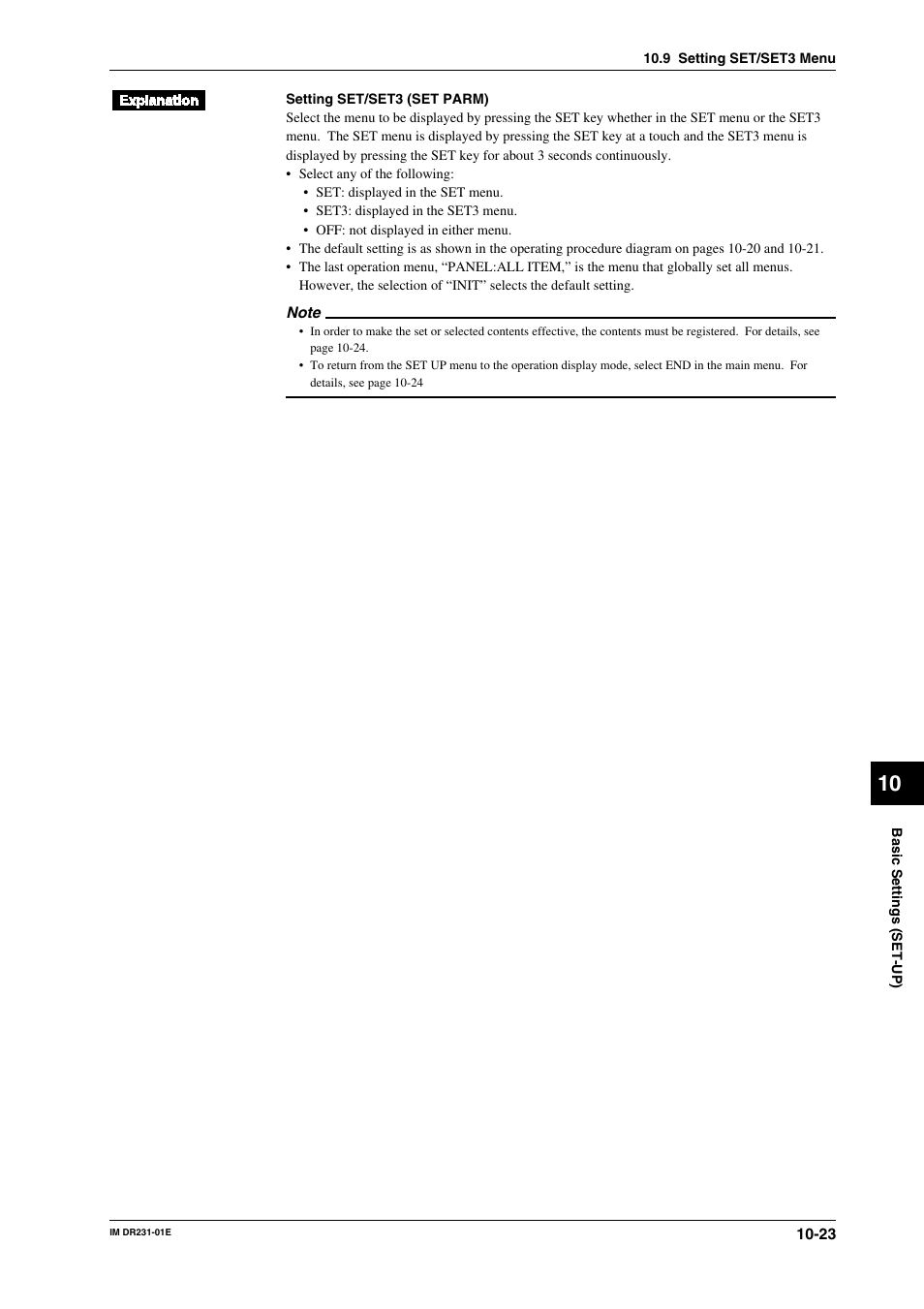 10.9 Setting SET/SET3 Menu

Explanation

Setting SET/SET3 (SET PARM)

Select the menu to be displayed by pressing the SET key whether in the SET menu or the SET3 menu. The SET menu is displayed by pressing the SET key at a touch and the SET3 menu is displayed by pressing the SET key for about 3 seconds continuously.

• Select any of the following:
  • SET: displayed in the SET menu.
  • SET3: displayed in the SET3 menu.
  • OFF: not displayed in either menu.
• The default setting is as shown in the operating procedure diagram on pages 10-20 and 10-21.
• The last operation menu, “PANEL:ALL ITEM,” is the menu that globally set all menus. However, the selection of “INIT” selects the default setting.

Note

• In order to make the set or selected contents effective, the contents must be registered. For details, see page 10-24.
• To return from the SET UP menu to the operation display mode, select END in the main menu. For details, see page 10-24

10

Basic Settings (SET-UP)

IM DR231-01E

10-23